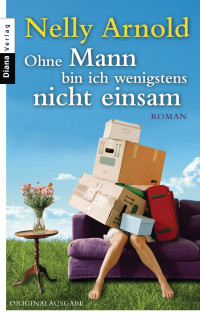 Diana Verlag

Nelly Arnold

Ohne Mann bin ich wenigstens nicht einsam

ROMAN

ORIGINALAUSGABE